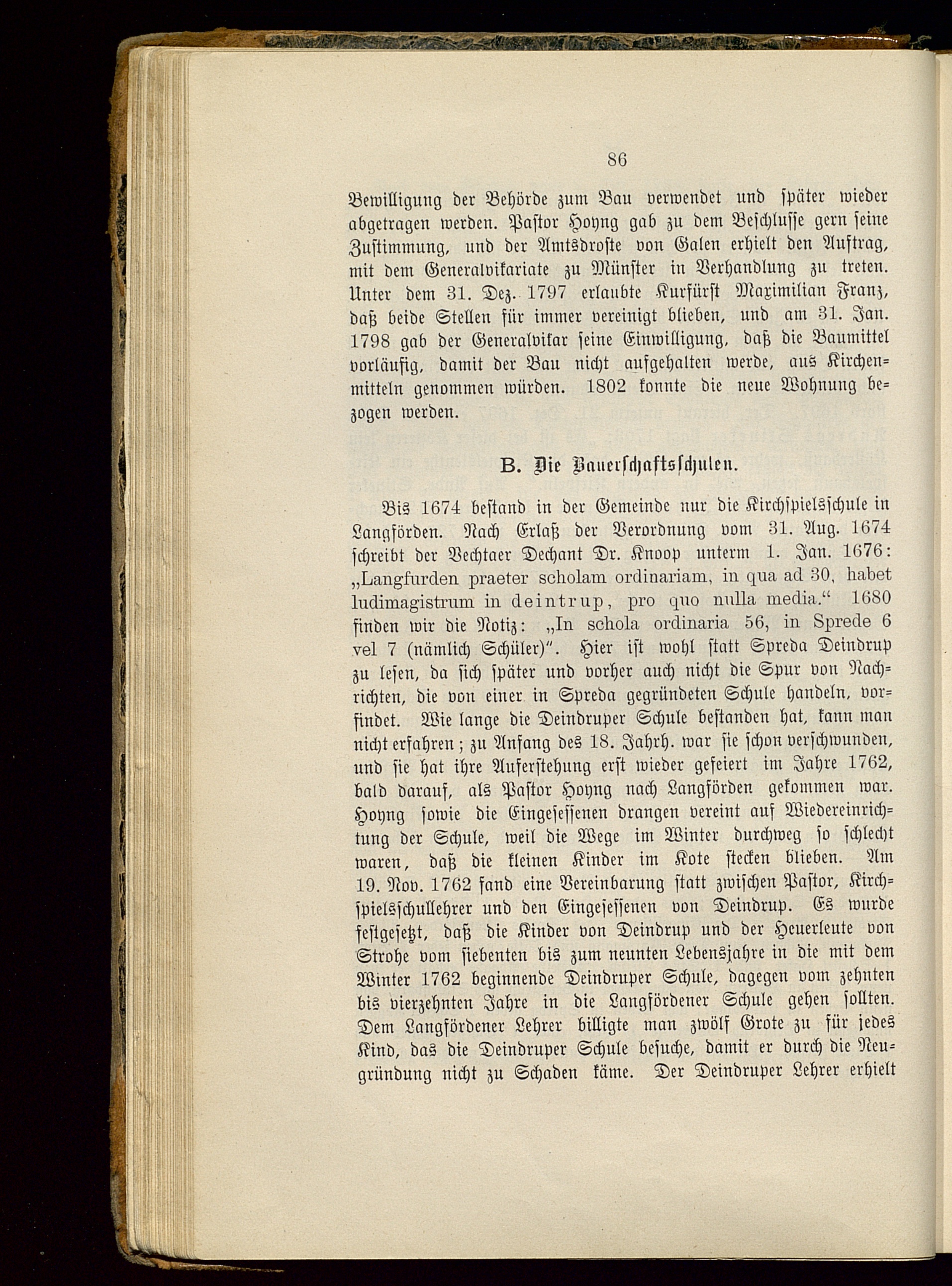 86

Bewilligung der Behörde zum Bau verwendet und später wieder abgetragen werden. Pastor Hoyng gab zu dem Beschlusse gern seine Zustimmung, und der Amtsdroste von Galen erhielt den Auftrag, mit dem Generalvikariate zu Münster in Verhandlung zu treten. Unter dem 31. Dez. 1797 erlaubte Kurfürst Maximilian Franz, daß beide Stellen für immer vereinigt blieben, und am 31. Jan. 1798 gab der Generalvikar seine Einwilligung, daß die Baumittel vorläufig, damit der Bau nicht aufgehalten werde, aus Kirchenmitteln genommen würden. 1802 konnte die neue Wohnung bezogen werden.

B. Die Bauerschaftsschulen.

Bis 1674 bestand in der Gemeinde nur die Kirchspielsschule in Langförden. Nach Erlaß der Verordnung vom 31. Aug. 1674 schreibt der Vechtaer Dechant Dr. Knoop unterm 1. Jan. 1676: „Langfurden praeter scholam ordinariam, in qua ad 30, habet ludimagistrum in deintrup, pro quo nulla media.“ 1680 finden wir die Notiz: „In schola ordinaria 56, in Sprede 6 vel 7 (nämlich Schüler)“. Hier ist wohl statt Spreda Deindrup zu lesen, da sich später und vorher auch nicht die Spur von Nachrichten, die von einer in Spreda gegründeten Schule handeln, vorfindet. Wie lange die Deindruper Schule bestanden hat, kann man nicht erfahren; zu Anfang des 18. Jahrh. war sie schon verschwunden, und sie hat ihre Auferstehung erst wieder gefeiert im Jahre 1762, bald darauf, als Pastor Hoyng nach Langförden gekommen war. Hoyng sowie die Eingesessenen drangen vereint auf Wiedereinrichtung der Schule, weil die Wege im Winter durchweg so schlecht waren, daß die kleinen Kinder im Kote stecken blieben. Am 19. Nov. 1762 fand eine Vereinbarung statt zwischen Pastor, Kirchspielsschullehrer und den Eingesessenen von Deindrup. Es wurde festgesetzt, daß die Kinder von Deindrup und der Heuerleute von Strohe vom siebenten bis zum neunten Lebensjahre in die mit dem Winter 1762 beginnende Deindruper Schule, dagegen vom zehnten bis vierzehnten Jahre in die Langfördener Schule gehen sollten. Dem Langfördener Lehrer billigte man zwölf Grote zu für jedes Kind, das die Deindruper Schule besuche, damit er durch die Neugründung nicht zu Schaden käme. Der Deindruper Lehrer erhielt